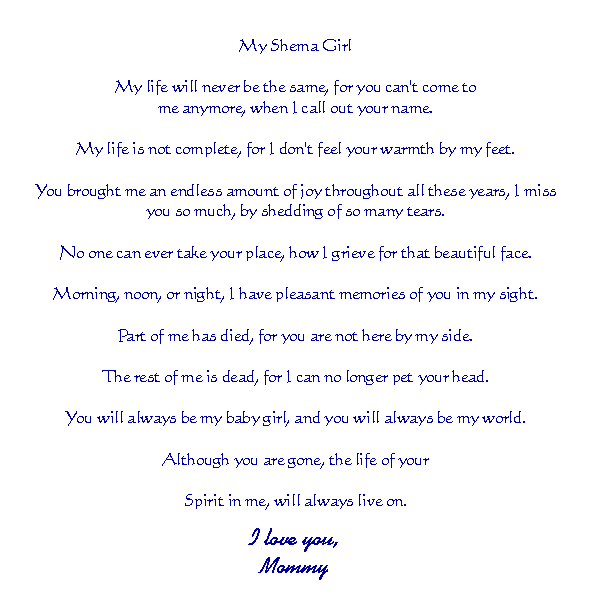 My Shema Girl

My life will never be the same, for you can't come to me anymore, when I call out your name.

My life is not complete, for I don't feel your warmth by my feet.

You brought me an endless amount of joy throughout all these years, I miss you so much, by shedding of so many tears.

No one can ever take your place, how I grieve for that beautiful face.

Morning, noon, or night, I have pleasant memories of you in my sight.

Part of me has died, for you are not here by my side.

The rest of me is dead, for I can no longer pet your head.

You will always be my baby girl, and you will always be my world.

Although you are gone, the life of your

Spirit in me, will always live on.

I love you,
Mommy